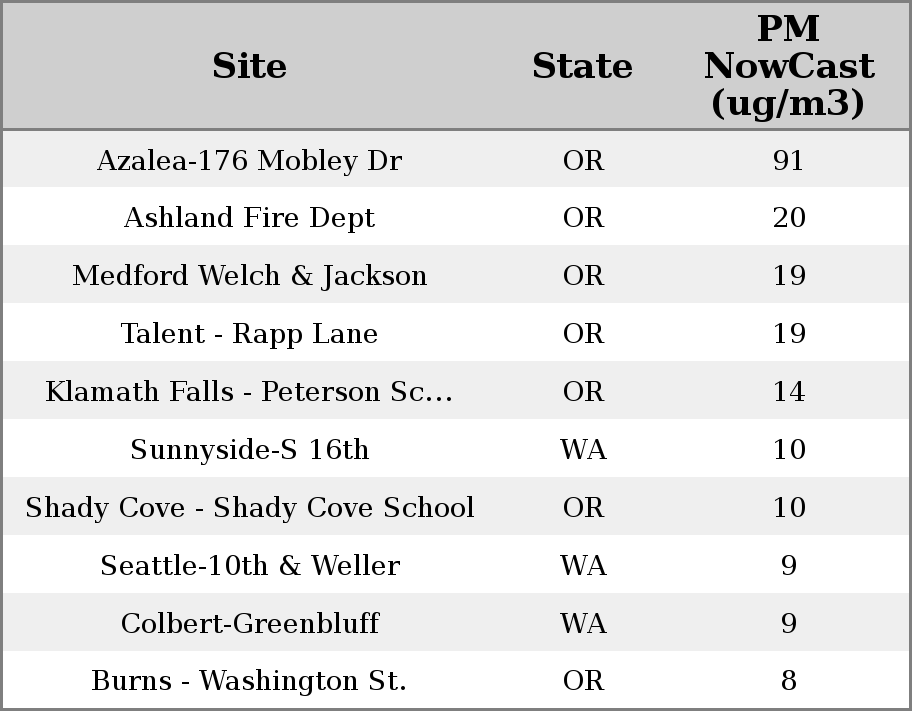 | Site | State | PM NowCast (ug/m3) |
|---|---|---|
| Azalea-176 Mobley Dr | OR | 91 |
| Ashland Fire Dept | OR | 20 |
| Medford Welch & Jackson | OR | 19 |
| Talent - Rapp Lane | OR | 19 |
| Klamath Falls - Peterson Sc... | OR | 14 |
| Sunnyside-S 16th | WA | 10 |
| Shady Cove - Shady Cove School | OR | 10 |
| Seattle-10th & Weller | WA | 9 |
| Colbert-Greenbluff | WA | 9 |
| Burns - Washington St. | OR | 8 |